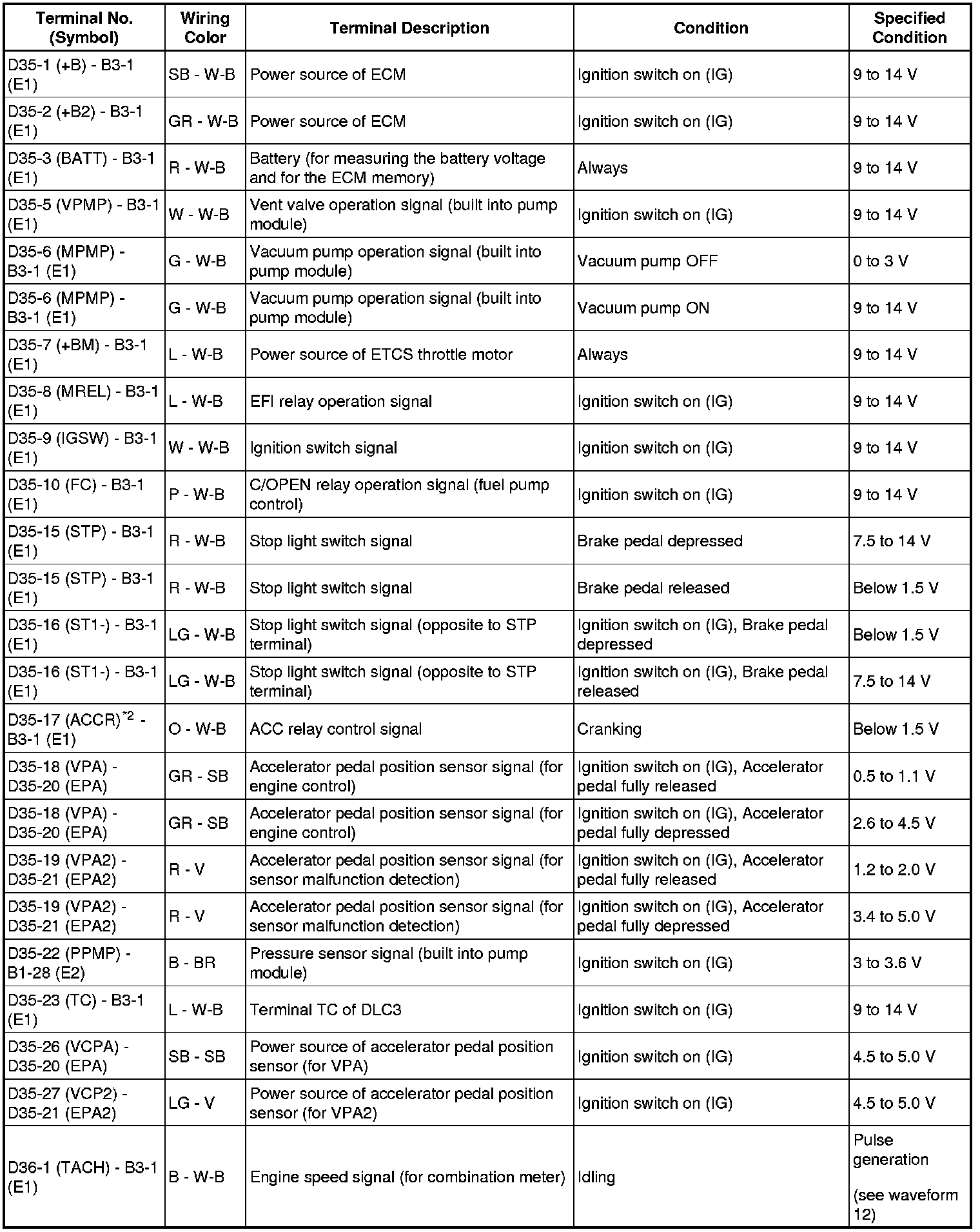 | Terminal No. (Symbol) | Wiring Color | Terminal Description | Condition | Specified Condition |
|---|---|---|---|---|
| D35-1 (+B) - B3-1 (E1) | SB - W-B | Power source of ECM | Ignition switch on (IG) | 9 to 14 V |
| D35-2 (+B2) - B3-1 (E1) | GR - W-B | Power source of ECM | Ignition switch on (IG) | 9 to 14 V |
| D35-3 (BATT) - B3-1 (E1) | R - W-B | Battery (for measuring the battery voltage and for the ECM memory) | Always | 9 to 14 V |
| D35-5 (VPMP) - B3-1 (E1) | W - W-B | Vent valve operation signal (built into pump module) | Ignition switch on (IG) | 9 to 14 V |
| D35-6 (MPMP) - B3-1 (E1) | G - W-B | Vacuum pump operation signal (built into pump module) | Vacuum pump OFF | 0 to 3 V |
| D35-6 (MPMP) - B3-1 (E1) | G - W-B | Vacuum pump operation signal (built into pump module) | Vacuum pump ON | 9 to 14 V |
| D35-7 (+BM) - B3-1 (E1) | L - W-B | Power source of ETCS throttle motor | Always | 9 to 14 V |
| D35-8 (MREL) - B3-1 (E1) | L - W-B | EFI relay operation signal | Ignition switch on (IG) | 9 to 14 V |
| D35-9 (IGSW) - B3-1 (E1) | W - W-B | Ignition switch signal | Ignition switch on (IG) | 9 to 14 V |
| D35-10 (FC) - B3-1 (E1) | P - W-B | C/OPEN relay operation signal (fuel pump control) | Ignition switch on (IG) | 9 to 14 V |
| D35-15 (STP) - B3-1 (E1) | R - W-B | Stop light switch signal | Brake pedal depressed | 7.5 to 14 V |
| D35-15 (STP) - B3-1 (E1) | R - W-B | Stop light switch signal | Brake pedal released | Below 1.5 V |
| D35-16 (ST1-) - B3-1 (E1) | LG - W-B | Stop light switch signal (opposite to STP terminal) | Ignition switch on (IG), Brake pedal depressed | Below 1.5 V |
| D35-16 (ST1-) - B3-1 (E1) | LG - W-B | Stop light switch signal (opposite to STP terminal) | Ignition switch on (IG), Brake pedal released | 7.5 to 14 V |
| D35-17 (ACCR)$^{*2}$ - B3-1 (E1) | O - W-B | ACC relay control signal | Cranking | Below 1.5 V |
| D35-18 (VPA) - D35-20 (EPA) | GR - SB | Accelerator pedal position sensor signal (for engine control) | Ignition switch on (IG), Accelerator pedal fully released | 0.5 to 1.1 V |
| D35-18 (VPA) - D35-20 (EPA) | GR - SB | Accelerator pedal position sensor signal (for engine control) | Ignition switch on (IG), Accelerator pedal fully depressed | 2.6 to 4.5 V |
| D35-19 (VPA2) - D35-21 (EPA2) | R - V | Accelerator pedal position sensor signal (for sensor malfunction detection) | Ignition switch on (IG), Accelerator pedal fully released | 1.2 to 2.0 V |
| D35-19 (VPA2) - D35-21 (EPA2) | R - V | Accelerator pedal position sensor signal (for sensor malfunction detection) | Ignition switch on (IG), Accelerator pedal fully depressed | 3.4 to 5.0 V |
| D35-22 (PPMP) - B1-28 (E2) | B - BR | Pressure sensor signal (built into pump module) | Ignition switch on (IG) | 3 to 3.6 V |
| D35-23 (TC) - B3-1 (E1) | L - W-B | Terminal TC of DLC3 | Ignition switch on (IG) | 9 to 14 V |
| D35-26 (VCPA) - D35-20 (EPA) | SB - SB | Power source of accelerator pedal position sensor (for VPA) | Ignition switch on (IG) | 4.5 to 5.0 V |
| D35-27 (VCP2) - D35-21 (EPA2) | LG - V | Power source of accelerator pedal position sensor (for VPA2) | Ignition switch on (IG) | 4.5 to 5.0 V |
| D36-1 (TACH) - B3-1 (E1) | B - W-B | Engine speed signal (for combination meter) | Idling | Pulse generation (see waveform 12) |